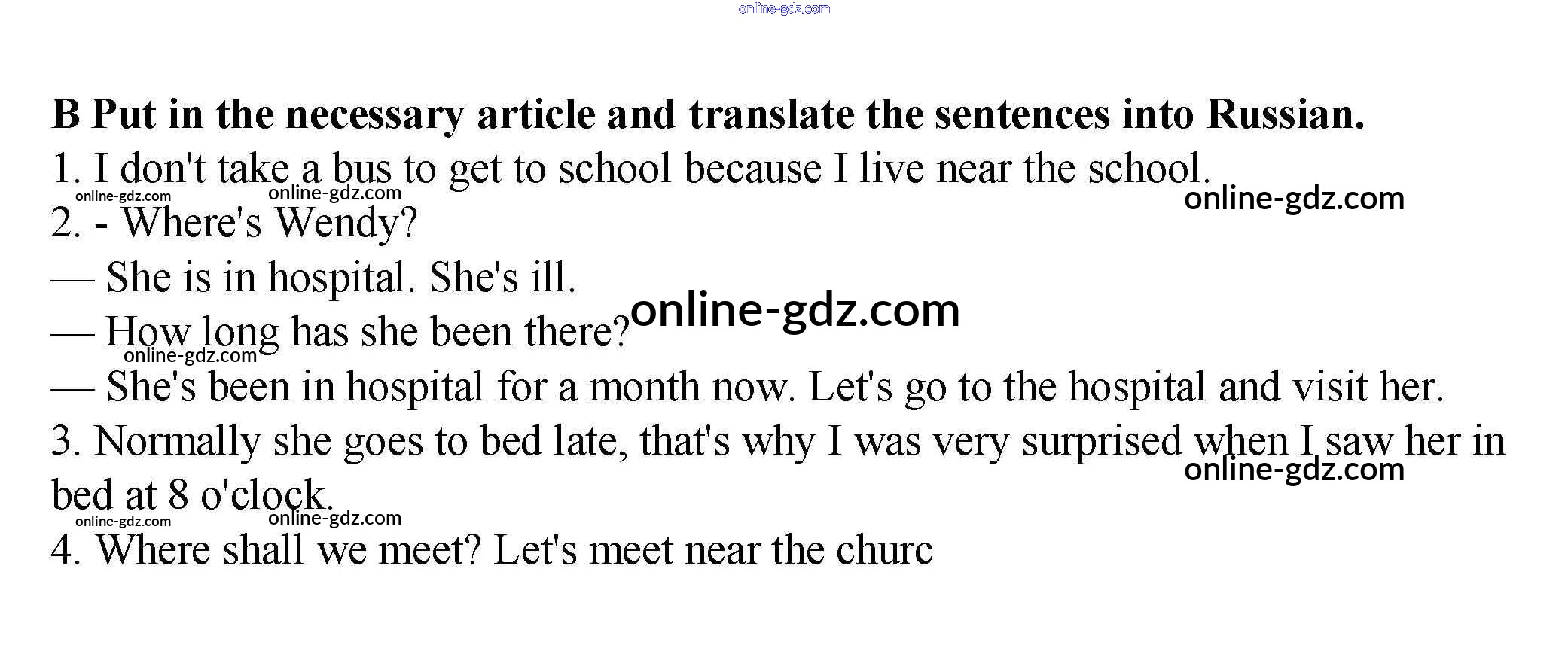 B Put in the necessary article and translate the sentences into Russian.

1. I don't take a bus to get to school because I live near the school.

2. - Where's Wendy?

— She is in hospital. She's ill.

— How long has she been there?

— She's been in hospital for a month now. Let's go to the hospital and visit her.

3. Normally she goes to bed late, that's why I was very surprised when I saw her in bed at 8 o'clock.

4. Where shall we meet? Let's meet near the churc

online-gdz.com